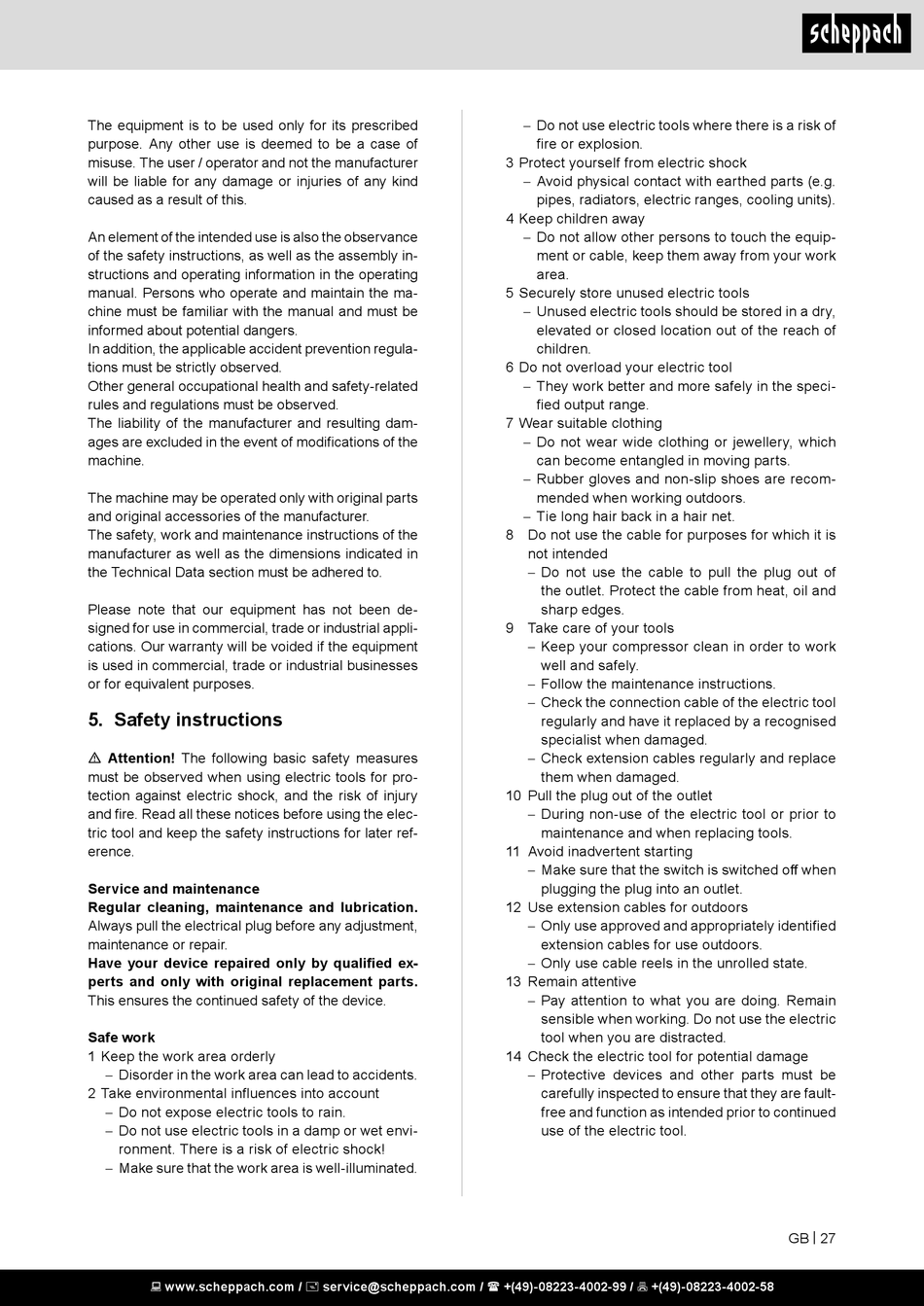 scheppach

The equipment is to be used only for its prescribed purpose. Any other use is deemed to be a case of misuse. The user / operator and not the manufacturer will be liable for any damage or injuries of any kind caused as a result of this.

An element of the intended use is also the observance of the safety instructions, as well as the assembly instructions and operating information in the operating manual. Persons who operate and maintain the machine must be familiar with the manual and must be informed about potential dangers.
In addition, the applicable accident prevention regulations must be strictly observed.
Other general occupational health and safety-related rules and regulations must be observed.
The liability of the manufacturer and resulting damages are excluded in the event of modifications of the machine.

The machine may be operated only with original parts and original accessories of the manufacturer.
The safety, work and maintenance instructions of the manufacturer as well as the dimensions indicated in the Technical Data section must be adhered to.

Please note that our equipment has not been designed for use in commercial, trade or industrial applications. Our warranty will be voided if the equipment is used in commercial, trade or industrial businesses or for equivalent purposes.

5. Safety instructions

⚠ Attention! The following basic safety measures must be observed when using electric tools for protection against electric shock, and the risk of injury and fire. Read all these notices before using the electric tool and keep the safety instructions for later reference.

Service and maintenance
Regular cleaning, maintenance and lubrication. Always pull the electrical plug before any adjustment, maintenance or repair.
Have your device repaired only by qualified experts and only with original replacement parts. This ensures the continued safety of the device.

Safe work
1 Keep the work area orderly
– Disorder in the work area can lead to accidents.
2 Take environmental influences into account
– Do not expose electric tools to rain.
– Do not use electric tools in a damp or wet environment. There is a risk of electric shock!
– Make sure that the work area is well-illuminated.
– Do not use electric tools where there is a risk of fire or explosion.
3 Protect yourself from electric shock
– Avoid physical contact with earthed parts (e.g. pipes, radiators, electric ranges, cooling units).
4 Keep children away
– Do not allow other persons to touch the equipment or cable, keep them away from your work area.
5 Securely store unused electric tools
– Unused electric tools should be stored in a dry, elevated or closed location out of the reach of children.
6 Do not overload your electric tool
– They work better and more safely in the specified output range.
7 Wear suitable clothing
– Do not wear wide clothing or jewellery, which can become entangled in moving parts.
– Rubber gloves and non-slip shoes are recommended when working outdoors.
– Tie long hair back in a hair net.
8 Do not use the cable for purposes for which it is not intended
– Do not use the cable to pull the plug out of the outlet. Protect the cable from heat, oil and sharp edges.
9 Take care of your tools
– Keep your compressor clean in order to work well and safely.
– Follow the maintenance instructions.
– Check the connection cable of the electric tool regularly and have it replaced by a recognised specialist when damaged.
– Check extension cables regularly and replace them when damaged.
10 Pull the plug out of the outlet
– During non-use of the electric tool or prior to maintenance and when replacing tools.
11 Avoid inadvertent starting
– Make sure that the switch is switched off when plugging the plug into an outlet.
12 Use extension cables for outdoors
– Only use approved and appropriately identified extension cables for use outdoors.
– Only use cable reels in the unrolled state.
13 Remain attentive
– Pay attention to what you are doing. Remain sensible when working. Do not use the electric tool when you are distracted.
14 Check the electric tool for potential damage
– Protective devices and other parts must be carefully inspected to ensure that they are fault-free and function as intended prior to continued use of the electric tool.

GB | 27

www.scheppach.com / service@scheppach.com / +(49)-08223-4002-99 / +(49)-08223-4002-58